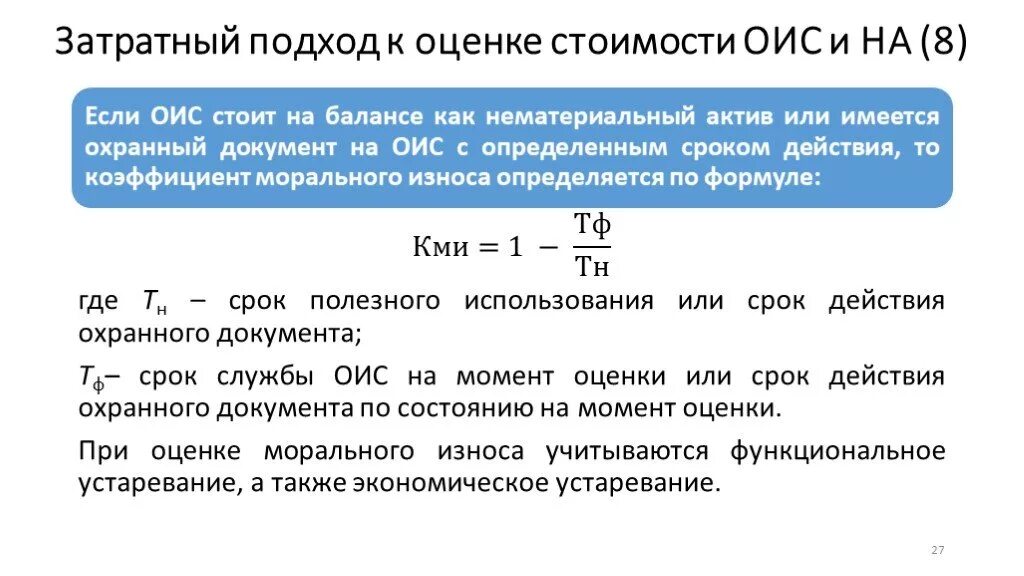 Затратный подход к оценке стоимости ОИС и НА (8)

Если ОИС стоит на балансе как нематериальный актив или имеется охранный документ на ОИС с определенным сроком действия, то коэффициент морального износа определяется по формуле:

$\text{Кми} = 1 - \frac{\text{Тф}}{\text{Тн}}$

где $T_н$ – срок полезного использования или срок действия охранного документа;

$T_ф$– срок службы ОИС на момент оценки или срок действия охранного документа по состоянию на момент оценки.

При оценке морального износа учитываются функциональное устаревание, а также экономическое устаревание.

27